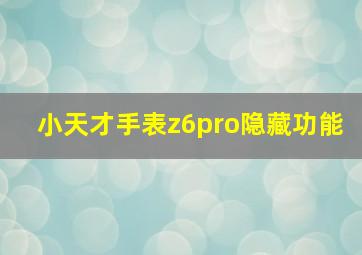 小天才手表z6pro隐藏功能